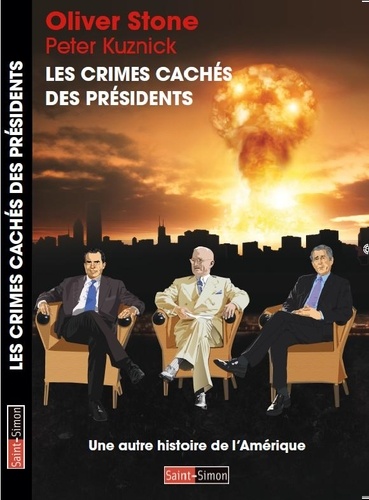 LES CRIMES CACHÉS DES PRÉSIDENTS

Saint-Simon

Oliver Stone
Peter Kuznick

LES CRIMES CACHÉS DES PRÉSIDENTS

Une autre histoire de l'Amérique

Saint-Simon